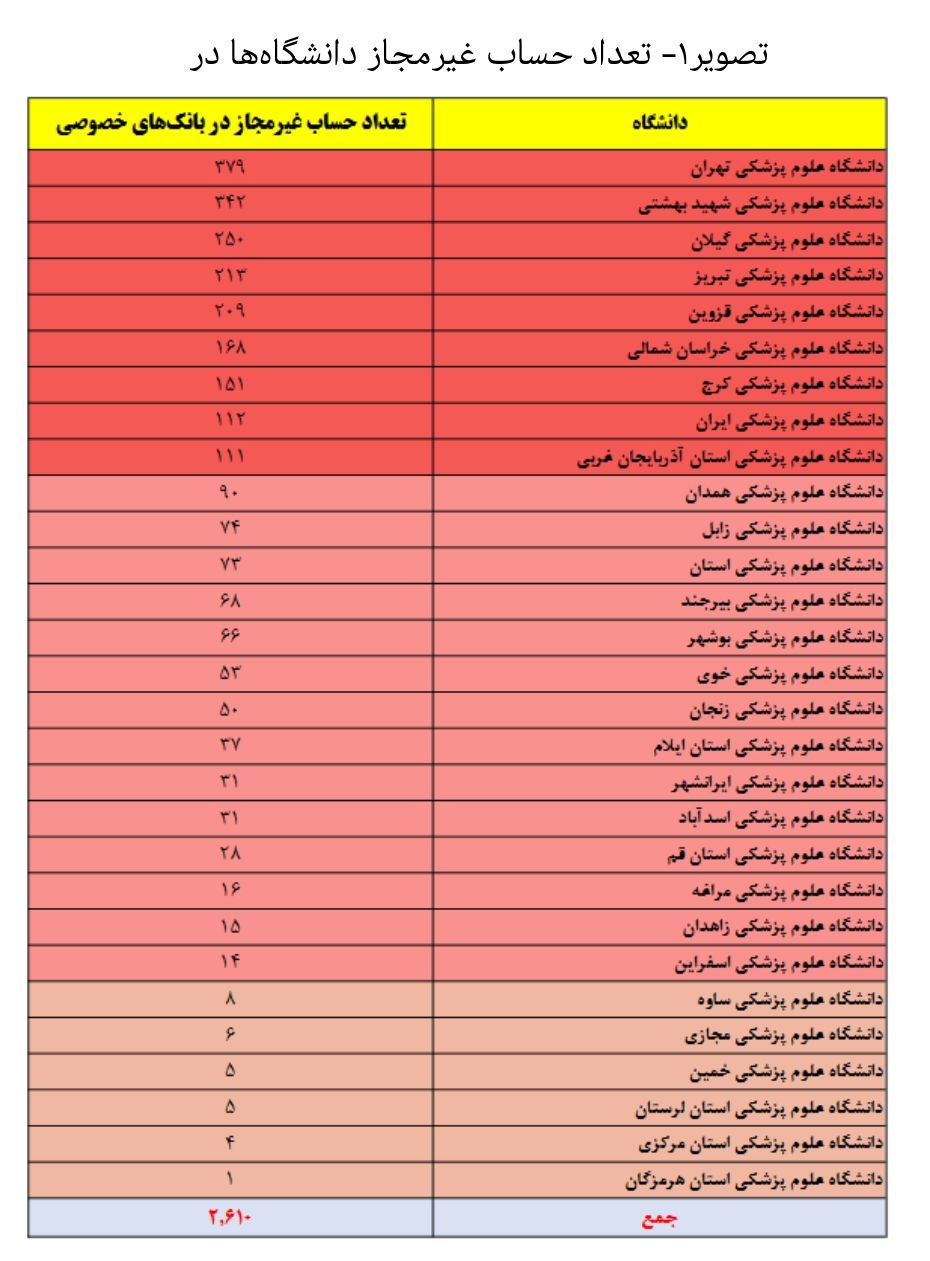 تصویر۱- تعداد حساب غیرمجاز دانشگاه‌ها در

| دانشگاه | تعداد حساب غیرمجاز در بانک‌های خصوصی |
|---|---|
| دانشگاه علوم پزشکی تهران | ۳۷۹ |
| دانشگاه علوم پزشکی شهید بهشتی | ۳۴۲ |
| دانشگاه علوم پزشکی گیلان | ۲۵۰ |
| دانشگاه علوم پزشکی تبریز | ۲۱۳ |
| دانشگاه علوم پزشکی قزوین | ۲۰۹ |
| دانشگاه علوم پزشکی خراسان شمالی | ۱۶۸ |
| دانشگاه علوم پزشکی کرج | ۱۵۱ |
| دانشگاه علوم پزشکی ایران | ۱۱۲ |
| دانشگاه علوم پزشکی استان آذربایجان غربی | ۱۱۱ |
| دانشگاه علوم پزشکی همدان | ۹۰ |
| دانشگاه علوم پزشکی زابل | ۷۴ |
| دانشگاه علوم پزشکی استان | ۷۳ |
| دانشگاه علوم پزشکی بیرجند | ۶۸ |
| دانشگاه علوم پزشکی بوشهر | ۶۶ |
| دانشگاه علوم پزشکی خوی | ۵۳ |
| دانشگاه علوم پزشکی زنجان | ۵۰ |
| دانشگاه علوم پزشکی استان ایلام | ۳۷ |
| دانشگاه علوم پزشکی ایرانشهر | ۳۱ |
| دانشگاه علوم پزشکی اسدآباد | ۳۱ |
| دانشگاه علوم پزشکی استان قم | ۲۸ |
| دانشگاه علوم پزشکی مراغه | ۱۶ |
| دانشگاه علوم پزشکی زاهدان | ۱۵ |
| دانشگاه علوم پزشکی اسفراین | ۱۴ |
| دانشگاه علوم پزشکی ساوه | ۸ |
| دانشگاه علوم پزشکی مجازی | ۶ |
| دانشگاه علوم پزشکی خمین | ۵ |
| دانشگاه علوم پزشکی استان لرستان | ۵ |
| دانشگاه علوم پزشکی استان مرکزی | ۴ |
| دانشگاه علوم پزشکی استان هرمزگان | ۱ |
| جمع | ۲,۶۱۰ |